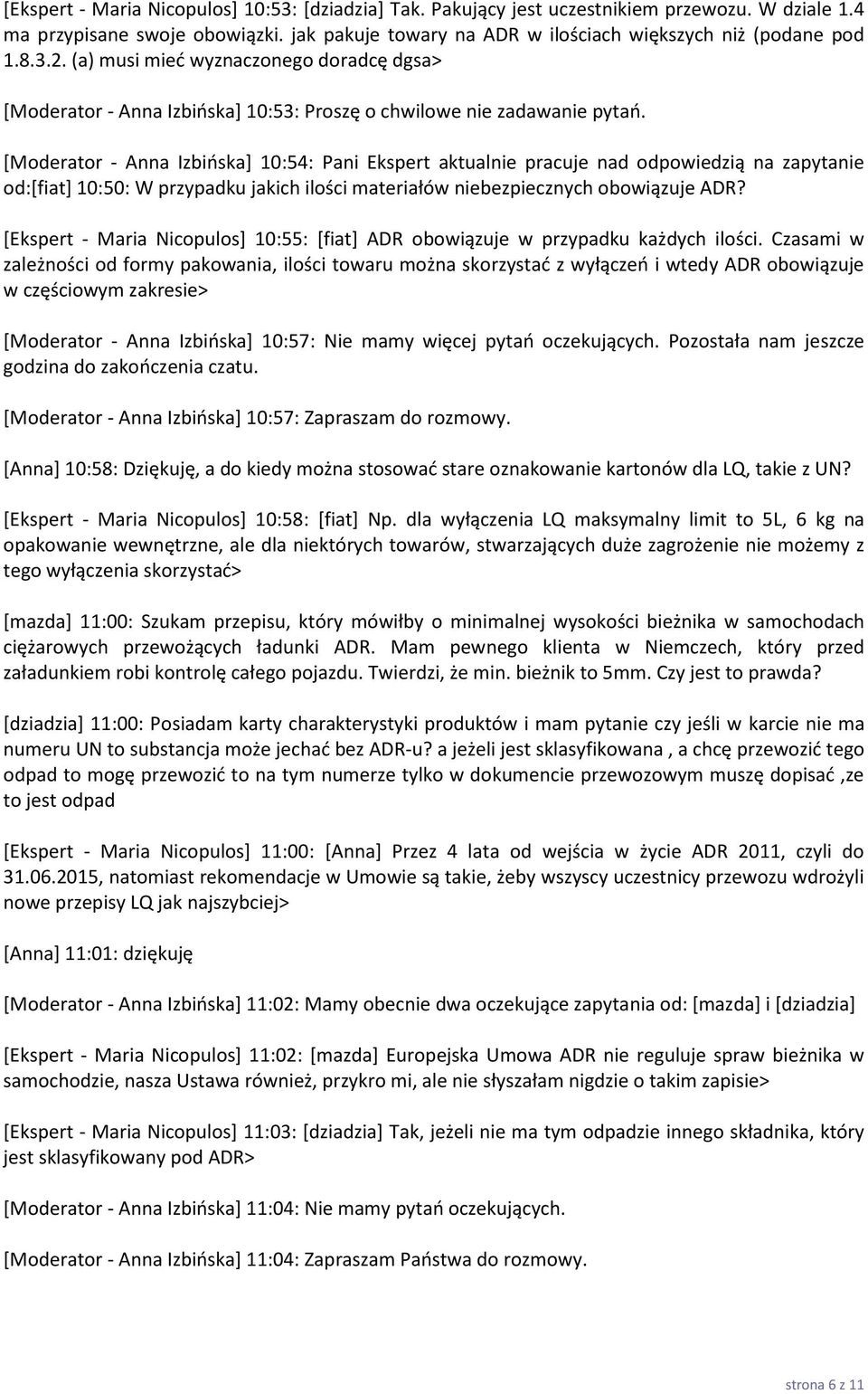 [Ekspert - Maria Nicopulos] 10:53: [dziadzia] Tak. Pakujący jest uczestnikiem przewozu. W dziale 1.4 ma przypisane swoje obowiązki. jak pakuje towary na ADR w ilościach większych niż (podane pod 1.8.3.2. (a) musi mieć wyznaczonego doradcę dgsa>

[Moderator - Anna Izbińska] 10:53: Proszę o chwilowe nie zadawanie pytań.

[Moderator - Anna Izbińska] 10:54: Pani Ekspert aktualnie pracuje nad odpowiedzią na zapytanie od:[fiat] 10:50: W przypadku jakich ilości materiałów niebezpiecznych obowiązuje ADR?

[Ekspert - Maria Nicopulos] 10:55: [fiat] ADR obowiązuje w przypadku każdych ilości. Czasami w zależności od formy pakowania, ilości towaru można skorzystać z wyłączeń i wtedy ADR obowiązuje w częściowym zakresie>

[Moderator - Anna Izbińska] 10:57: Nie mamy więcej pytań oczekujących. Pozostała nam jeszcze godzina do zakończenia czatu.

[Moderator - Anna Izbińska] 10:57: Zapraszam do rozmowy.

[Anna] 10:58: Dziękuję, a do kiedy można stosować stare oznakowanie kartonów dla LQ, takie z UN?

[Ekspert - Maria Nicopulos] 10:58: [fiat] Np. dla wyłączenia LQ maksymalny limit to 5L, 6 kg na opakowanie wewnętrzne, ale dla niektórych towarów, stwarzających duże zagrożenie nie możemy z tego wyłączenia skorzystać>

[mazda] 11:00: Szukam przepisu, który mówiłby o minimalnej wysokości bieżnika w samochodach ciężarowych przewożących ładunki ADR. Mam pewnego klienta w Niemczech, który przed załadunkiem robi kontrolę całego pojazdu. Twierdzi, że min. bieżnik to 5mm. Czy jest to prawda?

[dziadzia] 11:00: Posiadam karty charakterystyki produktów i mam pytanie czy jeśli w karcie nie ma numeru UN to substancja może jechać bez ADR-u? a jeżeli jest sklasyfikowana , a chcę przewozić tego odpad to mogę przewozić to na tym numerze tylko w dokumencie przewozowym muszę dopisać ,ze to jest odpad

[Ekspert - Maria Nicopulos] 11:00: [Anna] Przez 4 lata od wejścia w życie ADR 2011, czyli do 31.06.2015, natomiast rekomendacje w Umowie są takie, żeby wszyscy uczestnicy przewozu wdrożyli nowe przepisy LQ jak najszybciej>

[Anna] 11:01: dziękuję

[Moderator - Anna Izbińska] 11:02: Mamy obecnie dwa oczekujące zapytania od: [mazda] i [dziadzia]

[Ekspert - Maria Nicopulos] 11:02: [mazda] Europejska Umowa ADR nie reguluje spraw bieżnika w samochodzie, nasza Ustawa również, przykro mi, ale nie słyszałam nigdzie o takim zapisie>

[Ekspert - Maria Nicopulos] 11:03: [dziadzia] Tak, jeżeli nie ma tym odpadzie innego składnika, który jest sklasyfikowany pod ADR>

[Moderator - Anna Izbińska] 11:04: Nie mamy pytań oczekujących.

[Moderator - Anna Izbińska] 11:04: Zapraszam Państwa do rozmowy.

strona 6 z 11